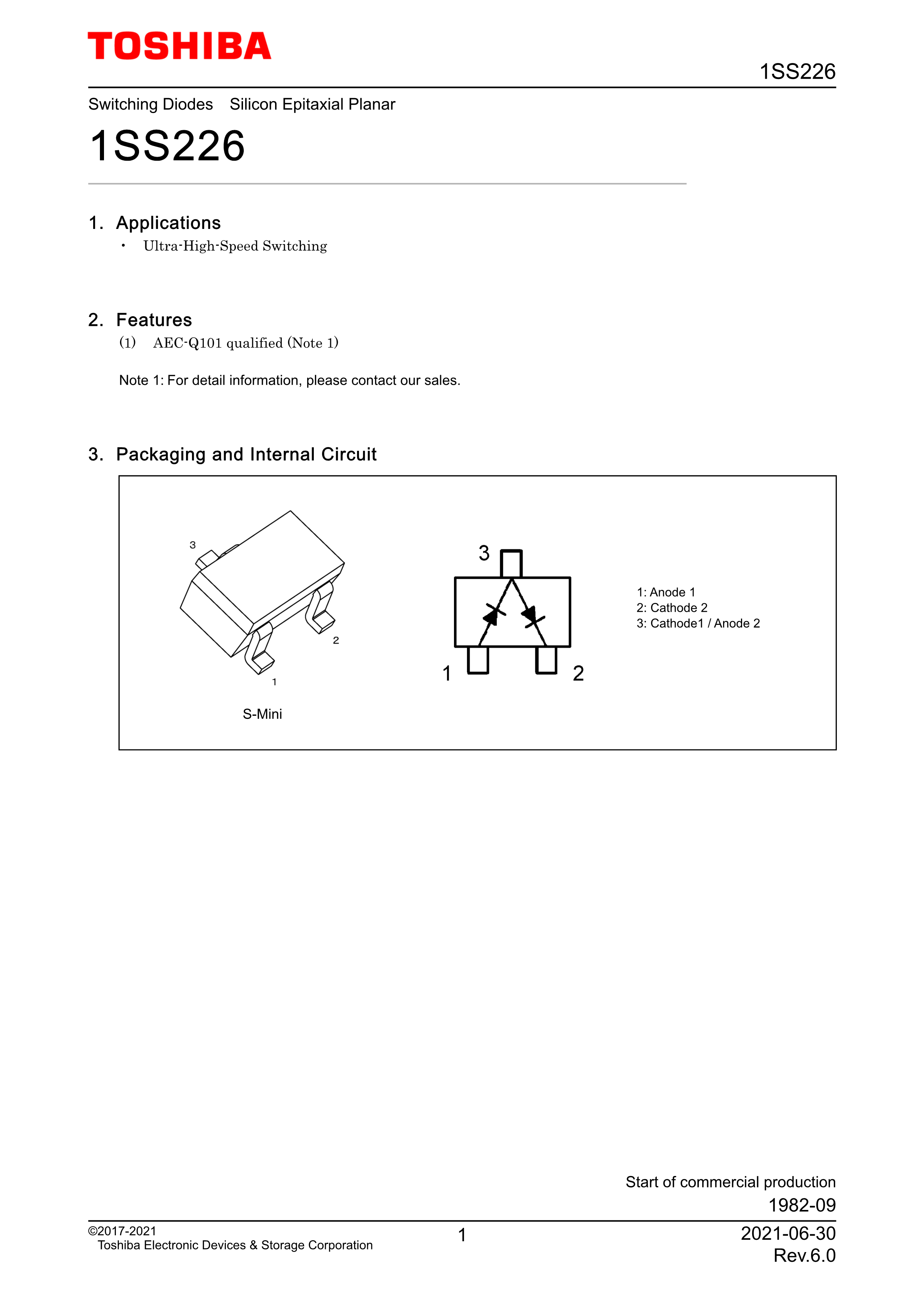 TOSHIBA

1SS226

Switching Diodes Silicon Epitaxial Planar

1SS226

1. Applications

• Ultra-High-Speed Switching

2. Features

(1) AEC-Q101 qualified (Note 1)

Note 1: For detail information, please contact our sales.

3. Packaging and Internal Circuit

3

2

1

S-Mini

3

1

2

1: Anode 1
2: Cathode 2
3: Cathode1 / Anode 2

Start of commercial production
1982-09

©2017-2021
Toshiba Electronic Devices & Storage Corporation

1

2021-06-30
Rev.6.0